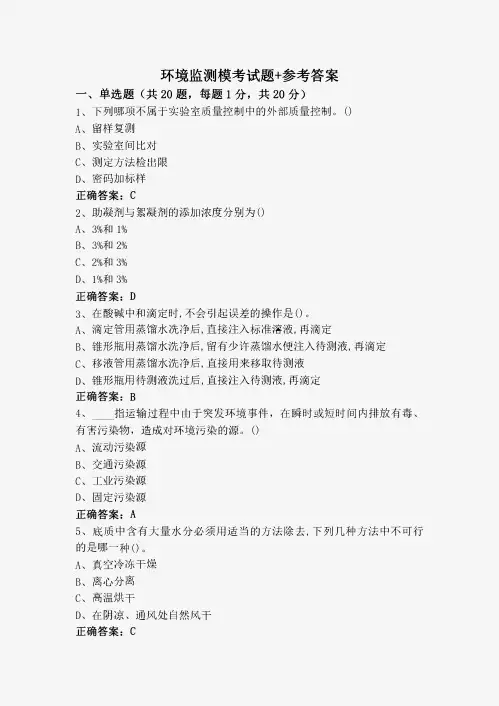 环境监测模考试题+参考答案

一、单选题（共 20 题，每题 1 分，共 20 分）

1、下列哪项不属于实验室质量控制中的外部质量控制。()

A、留样复测

B、实验室间比对

C、测定方法检出限

D、密码加标样

正确答案：C

2、助凝剂与絮凝剂的添加浓度分别为()

A、3%和 1%

B、3%和 2%

C、2%和 3%

D、1%和 3%

正确答案：D

3、在酸碱中和滴定时,不会引起误差的操作是()。

A、滴定管用蒸馏水洗净后,直接注入标准溶液,再滴定

B、锥形瓶用蒸馏水洗净后,留有少许蒸馏水便注入待测液,再滴定

C、移液管用蒸馏水洗净后,直接用来移取待测液

D、锥形瓶用待测液洗过后,直接注入待测液,再滴定

正确答案：B

4、____指运输过程中由于突发环境事件，在瞬时或短时间内排放有毒、有害污染物，造成对环境污染的源。()

A、流动污染源

B、交通污染源

C、工业污染源

D、固定污染源

正确答案：A

5、底质中含有大量水分必须用适当的方法除去,下列几种方法中不可行的是哪一种()。

A、真空冷冻干燥

B、离心分离

C、高温烘干

D、在阴凉、通风处自然风干

正确答案：C